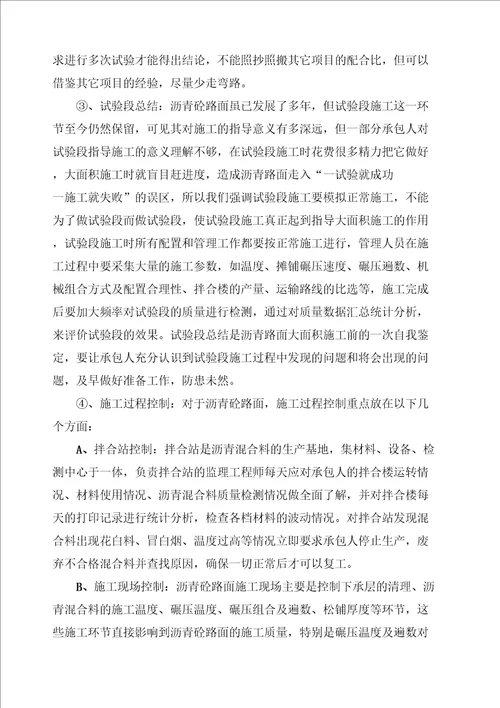 求进行多次试验才能得出结论，不能照抄照搬其它项目的配合比，但可以借鉴其它项目的经验，尽量少走弯路。

③、试验段总结：沥青砼路面虽已发展了多年，但试验段施工这一环节至今仍然保留，可见其对施工的指导意义有多深远，但一部分承包人对试验段指导施工的意义理解不够，在试验段施工时花费很多精力把它做好，大面积施工时就盲目赶进度，造成沥青路面走入“一试验就成功一施工就失败”的误区，所以我们强调试验段施工要模拟正常施工，不能为了做试验段而做试验段，使试验段施工真正起到指导大面积施工的作用，试验段施工时所有配置和管理工作都要按正常施工进行，管理人员在施工过程中要采集大量的施工参数，如温度、摊铺碾压速度、碾压遍数、机械组合方式及配置合理性、拌合楼的产量、运输路线的比选等，施工完成后要加大频率对试验段的质量进行检测，通过对质量数据汇总统计分析，来评价试验段的效果。试验段总结是沥青路面大面积施工前的一次自我鉴定，要让承包人充分认识到试验段施工过程中发现的问题和将会出现的问题，及早做好准备工作，防患未然。

④、施工过程控制：对于沥青砼路面，施工过程控制重点放在以下几个方面：

A、拌合站控制：拌合站是沥青混合料的生产基地，集材料、设备、检测中心于一体，负责拌合站的监理工程师每天应对承包人的拌合楼运转情况、材料使用情况、沥青混合料质量检测情况做全面了解，并对拌合楼每天的打印记录进行统计分析，检查各档材料的波动情况。对拌合站发现混合料出现花白料、冒白烟、温度过高等情况立即要求承包人停止生产，废弃不合格混合料并查找原因，确保一切正常后才可以复工。

B、施工现场控制：沥青砼路面施工现场主要是控制下承层的清理、沥青混合料的施工温度、碾压温度、碾压组合及遍数、松铺厚度等环节，这些施工环节直接影响到沥青砼路面的施工质量，特别是碾压温度及遍数对